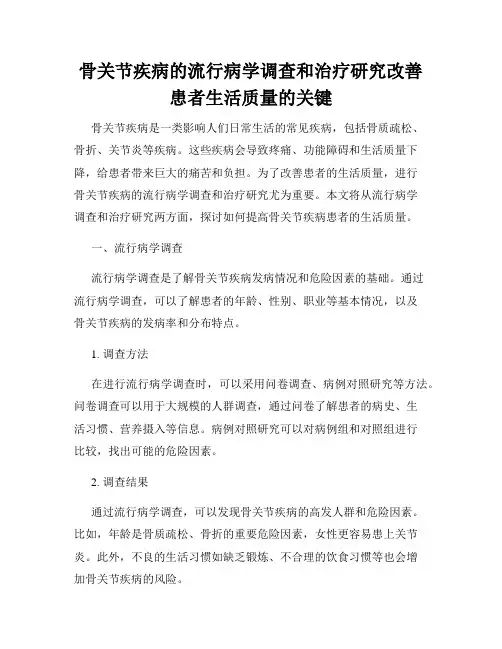 骨关节疾病的流行病学调查和治疗研究改善患者生活质量的关键

骨关节疾病是一类影响人们日常生活的常见疾病，包括骨质疏松、骨折、关节炎等疾病。这些疾病会导致疼痛、功能障碍和生活质量下降，给患者带来巨大的痛苦和负担。为了改善患者的生活质量，进行骨关节疾病的流行病学调查和治疗研究尤为重要。本文将从流行病学调查和治疗研究两方面，探讨如何提高骨关节疾病患者的生活质量。

一、流行病学调查

流行病学调查是了解骨关节疾病发病情况和危险因素的基础。通过流行病学调查，可以了解患者的年龄、性别、职业等基本情况，以及骨关节疾病的发病率和分布特点。

1. 调查方法

在进行流行病学调查时，可以采用问卷调查、病例对照研究等方法。问卷调查可以用于大规模的人群调查，通过问卷了解患者的病史、生活习惯、营养摄入等信息。病例对照研究可以对病例组和对照组进行比较，找出可能的危险因素。

2. 调查结果

通过流行病学调查，可以发现骨关节疾病的高发人群和危险因素。比如，年龄是骨质疏松、骨折的重要危险因素，女性更容易患上关节炎。此外，不良的生活习惯如缺乏锻炼、不合理的饮食习惯等也会增加骨关节疾病的风险。